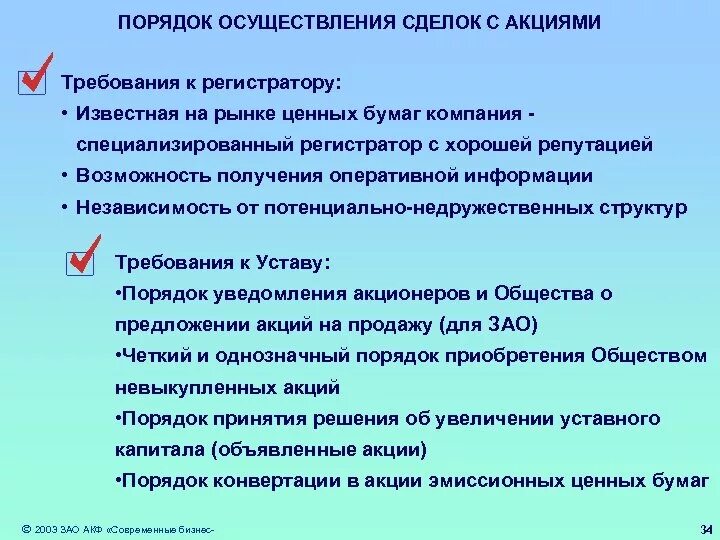 ПОРЯДОК ОСУЩЕСТВЛЕНИЯ СДЕЛОК С АКЦИЯМИ

Требования к регистратору:

• Известная на рынке ценных бумаг компания - специализированный регистратор с хорошей репутацией

• Возможность получения оперативной информации

• Независимость от потенциально-недружественных структур

Требования к Уставу:

•Порядок уведомления акционеров и Общества о предложении акций на продажу (для ЗАО)

•Четкий и однозначный порядок приобретения Обществом невыкупленных акций

•Порядок принятия решения об увеличении уставного капитала (объявленные акции)

•Порядок конвертации в акции эмиссионных ценных бумаг

© 2003 ЗАО АКФ «Современные бизнес-

34